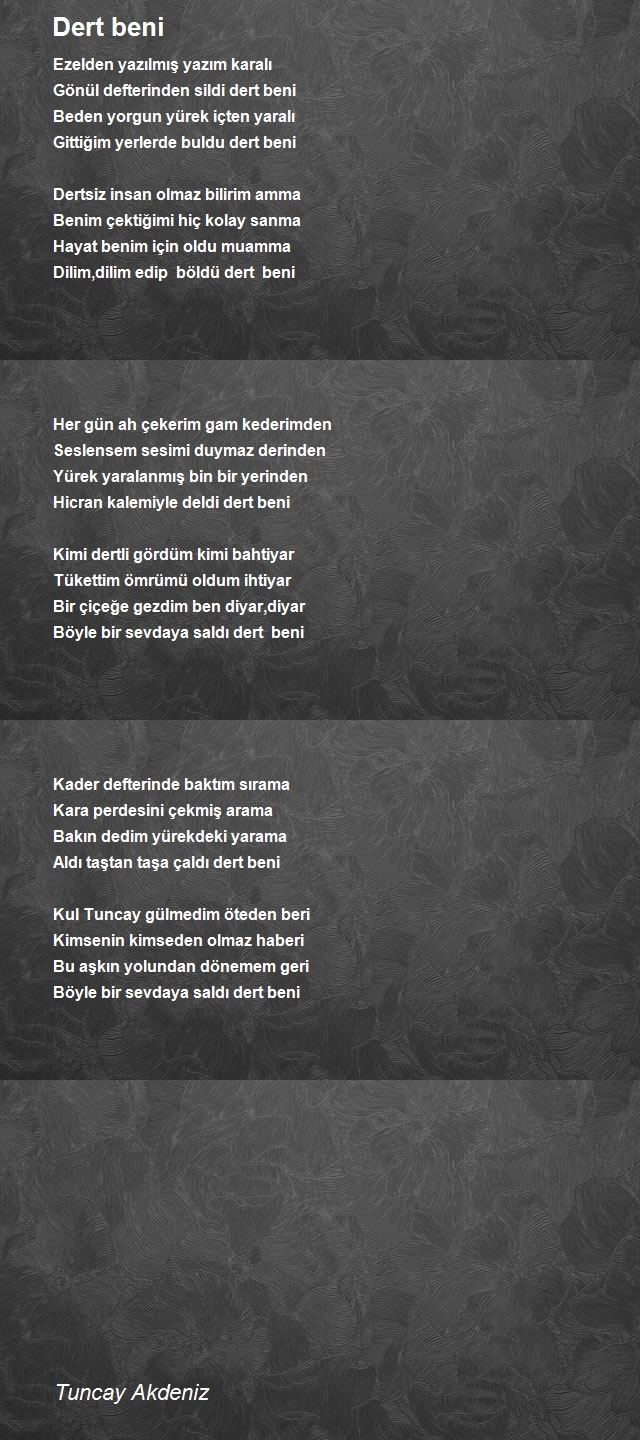 Dert beni

Ezelden yazılmış yazım karalı
Gönül defterinden sildi dert beni
Beden yorgun yürek içten yaralı
Gittiğim yerlerde buldu dert beni

Dertsiz insan olmaz bilirim amma
Benim çektiğimi hiç kolay sanma
Hayat benim için oldu muamma
Dilim,dilim edip böldü dert beni

Her gün ah çekerim gam kederimden
Seslensem sesimi duymaz derinden
Yürek yaralanmış bin bir yerinden
Hicran kalemiyle deldi dert beni

Kimi dertli gördüm kimi bahtiyar
Tükettim ömrümü oldum ihtiyar
Bir çiçeğe gezdim ben diyar,diyar
Böyle bir sevdaya saldı dert beni

Kader defterinde baktım sırama
Kara perdesini çekmiş arama
Bakın dedim yürekdeki yarama
Aldı taştan taşa çaldı dert beni

Kul Tuncay gülmedim öteden beri
Kimsenin kimseden olmaz haberi
Bu aşkın yolundan dönemem geri
Böyle bir sevdaya saldı dert beni

Tuncay Akdeniz